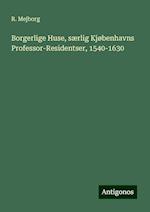 R. Mejborg

Borgerlige Huse, særlig Kjøbenhavns Professor-Residentser, 1540-1630

Antigonos